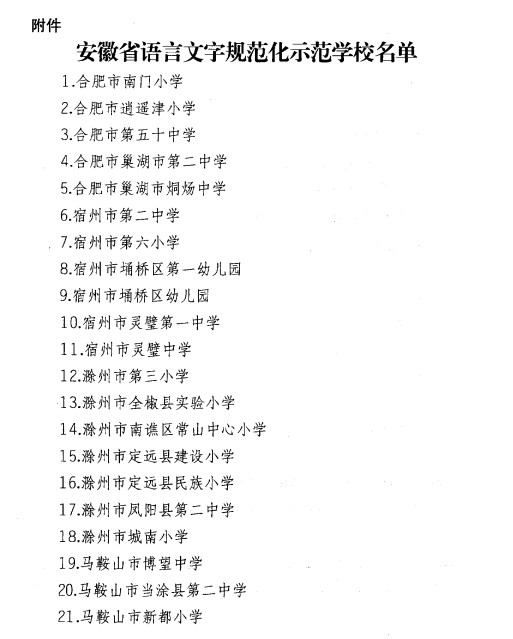 附件

安徽省语言文字规范化示范学校名单

1.合肥市南门小学

2.合肥市逍遥津小学

3.合肥市第五十中学

4.合肥市巢湖市第二中学

5.合肥市巢湖市烔炀中学

6.宿州市第二中学

7.宿州市第六小学

8.宿州市埇桥区第一幼儿园

9.宿州市埇桥区幼儿园

10.宿州市灵璧第一中学

11.宿州市灵璧中学

12.滁州市第三小学

13.滁州市全椒县实验小学

14.滁州市南谯区常山中心小学

15.滁州市定远县建设小学

16.滁州市定远县民族小学

17.滁州市凤阳县第二中学

18.滁州市城南小学

19.马鞍山市博望中学

20.马鞍山市当涂县第二中学

21.马鞍山市新都小学